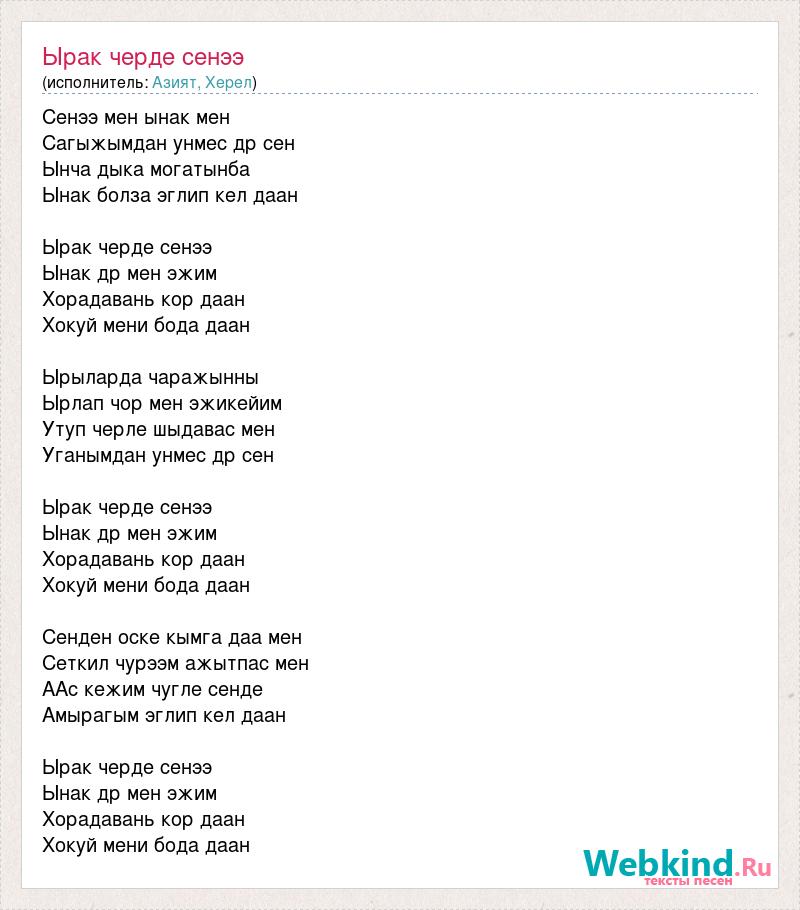 Ырак черде сенээ
(исполнитель: Азият, Херел)

Сенээ мен ынак мен
Сагыжымдан унмес др сен
Ынча дыка могатынба
Ынак болза эглип кел даан

Ырак черде сенээ
Ынак др мен эжим
Хорадавань кор даан
Хокуй мени бода даан

Ырыларда чаражынны
Ырлап чор мен эжикейим
Утуп черле шыдавас мен
Уганымдан унмес др сен

Ырак черде сенээ
Ынак др мен эжим
Хорадавань кор даан
Хокуй мени бода даан

Сенден оске кымга даа мен
Сеткил чурээм ажытпас мен
ААс кежим чугле сенде
Амырагым эглип кел даан

Ырак черде сенээ
Ынак др мен эжим
Хорадавань кор даан
Хокуй мени бода даан

Webkind.Ru
тексты песен